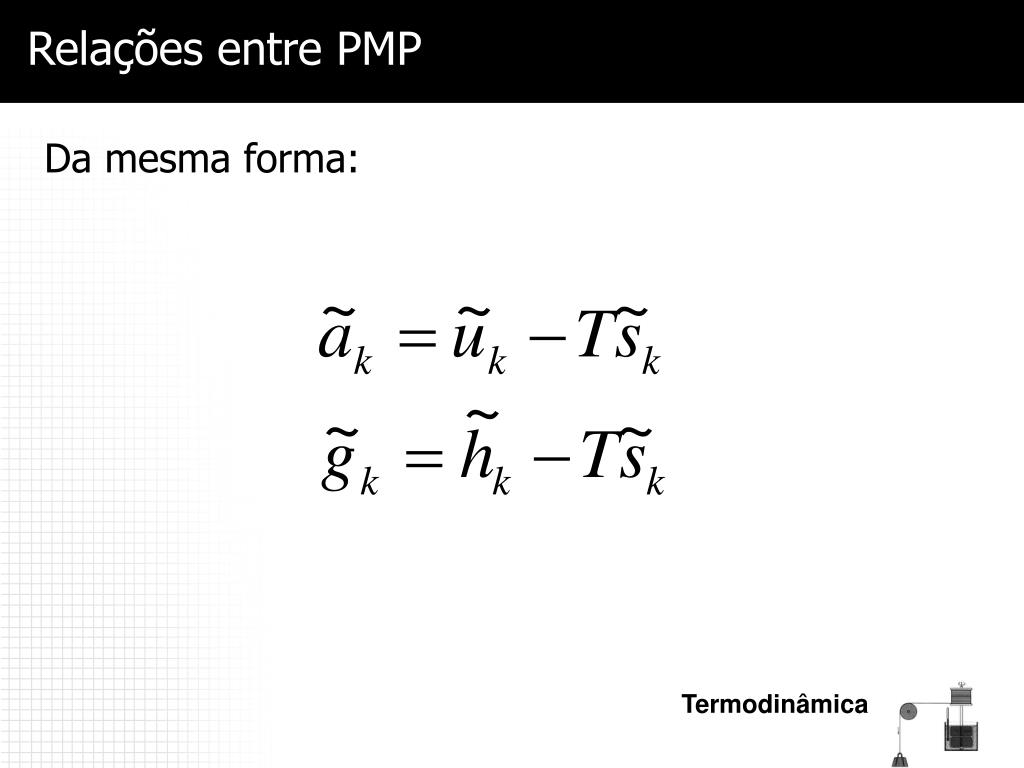 Relações entre PMP

Da mesma forma:

$\tilde{a}_k = \tilde{u}_k - T\tilde{s}_k$

$\tilde{g}_k = \tilde{h}_k - T\tilde{s}_k$

Termodinâmica